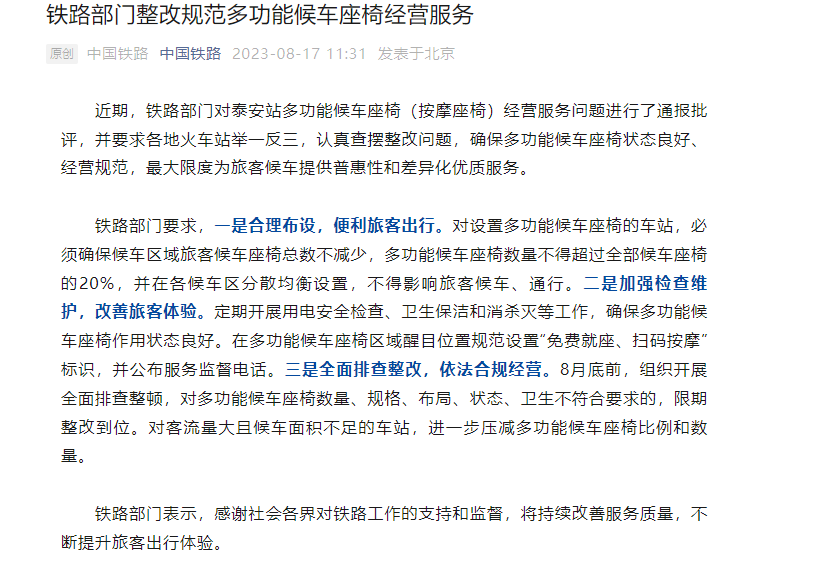 铁路部门整改规范多功能候车座椅经营服务

原创 中国铁路 中国铁路 2023-08-17 11:31 发表于北京

近期，铁路部门对泰安站多功能候车座椅（按摩座椅）经营服务问题进行了通报批评，并要求各地火车站举一反三，认真查摆整改问题，确保多功能候车座椅状态良好、经营规范，最大限度为旅客候车提供普惠性和差异化优质服务。

铁路部门要求，一是合理布设，便利旅客出行。对设置多功能候车座椅的车站，必须确保候车区域旅客候车座椅总数不减少，多功能候车座椅数量不得超过全部候车座椅的20%，并在各候车区分散均衡设置，不得影响旅客候车、通行。二是加强检查维护，改善旅客体验。定期开展用电安全检查、卫生保洁和消杀灭等工作，确保多功能候车座椅作用状态良好。在多功能候车座椅区域醒目位置规范设置“免费就座、扫码按摩”标识，并公布服务监督电话。三是全面排查整改，依法合规经营。8月底前，组织开展全面排查整顿，对多功能候车座椅数量、规格、布局、状态、卫生不符合要求的，限期整改到位。对客流量大且候车面积不足的车站，进一步压减多功能候车座椅比例和数量。

铁路部门表示，感谢社会各界对铁路工作的支持和监督，将持续改善服务质量，不断提升旅客出行体验。